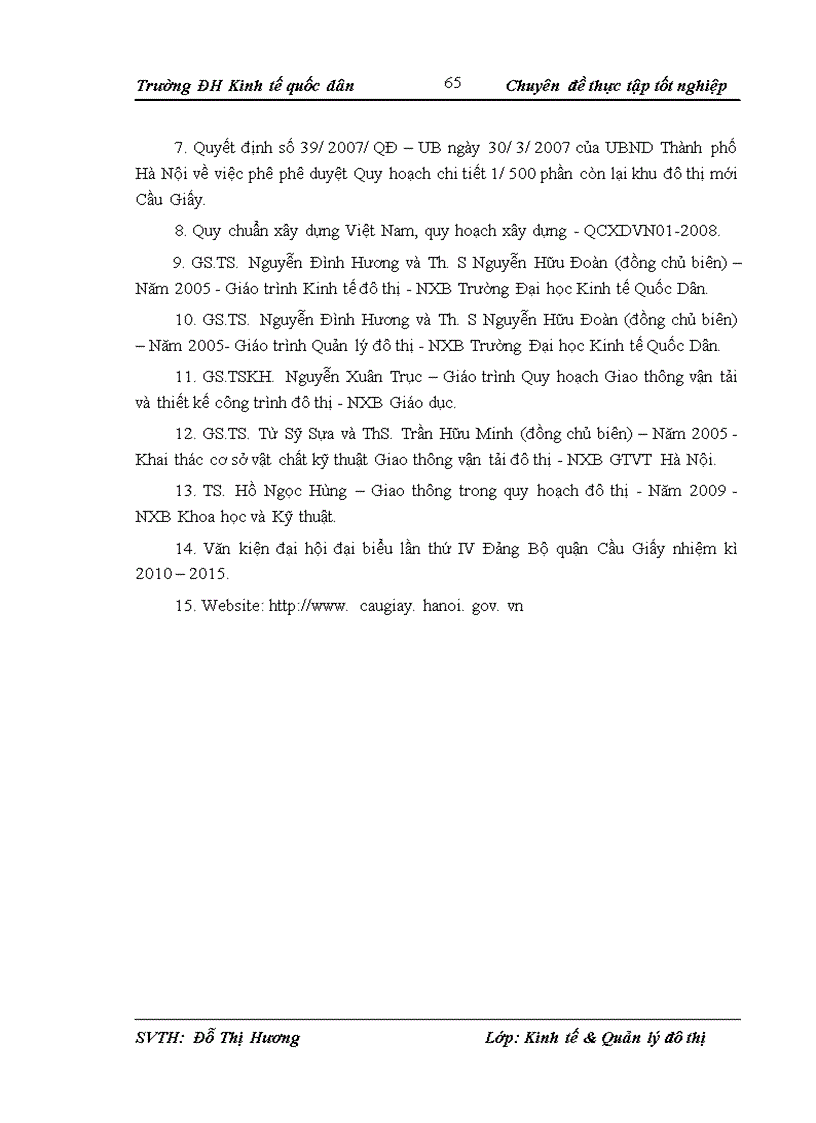 Trường ĐH Kinh tế quốc dân 65 Chuyên đề thực tập tốt nghiệp

7. Quyết định số 39/ 2007/ QĐ – UB ngày 30/ 3/ 2007 của UBND Thành phố Hà Nội về việc phê phê duyệt Quy hoạch chi tiết 1/ 500 phần còn lại khu đô thị mới Cầu Giấy.

8. Quy chuẩn xây dựng Việt Nam, quy hoạch xây dựng - QCXDVN01-2008.

9. GS.TS. Nguyễn Đình Hương và Th. S Nguyễn Hữu Đoàn (đồng chủ biên) – Năm 2005 - Giáo trình Kinh tế đô thị - NXB Trường Đại học Kinh tế Quốc Dân.

10. GS.TS. Nguyễn Đình Hương và Th. S Nguyễn Hữu Đoàn (đồng chủ biên) – Năm 2005- Giáo trình Quản lý đô thị - NXB Trường Đại học Kinh tế Quốc Dân.

11. GS.TSKH. Nguyễn Xuân Trục – Giáo trình Quy hoạch Giao thông vận tải và thiết kế công trình đô thị - NXB Giáo dục.

12. GS.TS. Từ Sỹ Sựa và ThS. Trần Hữu Minh (đồng chủ biên) – Năm 2005 - Khai thác cơ sở vật chất kỹ thuật Giao thông vận tải đô thị - NXB GTVT Hà Nội.

13. TS. Hồ Ngọc Hùng – Giao thông trong quy hoạch đô thị - Năm 2009 - NXB Khoa học và Kỹ thuật.

14. Văn kiện đại hội đại biểu lần thứ IV Đảng Bộ quận Cầu Giấy nhiệm kì 2010 – 2015.

15. Website: http://www. caugiay. hanoi. gov. vn

SVTH: Đỗ Thị Hương Lớp: Kinh tế & Quản lý đô thị